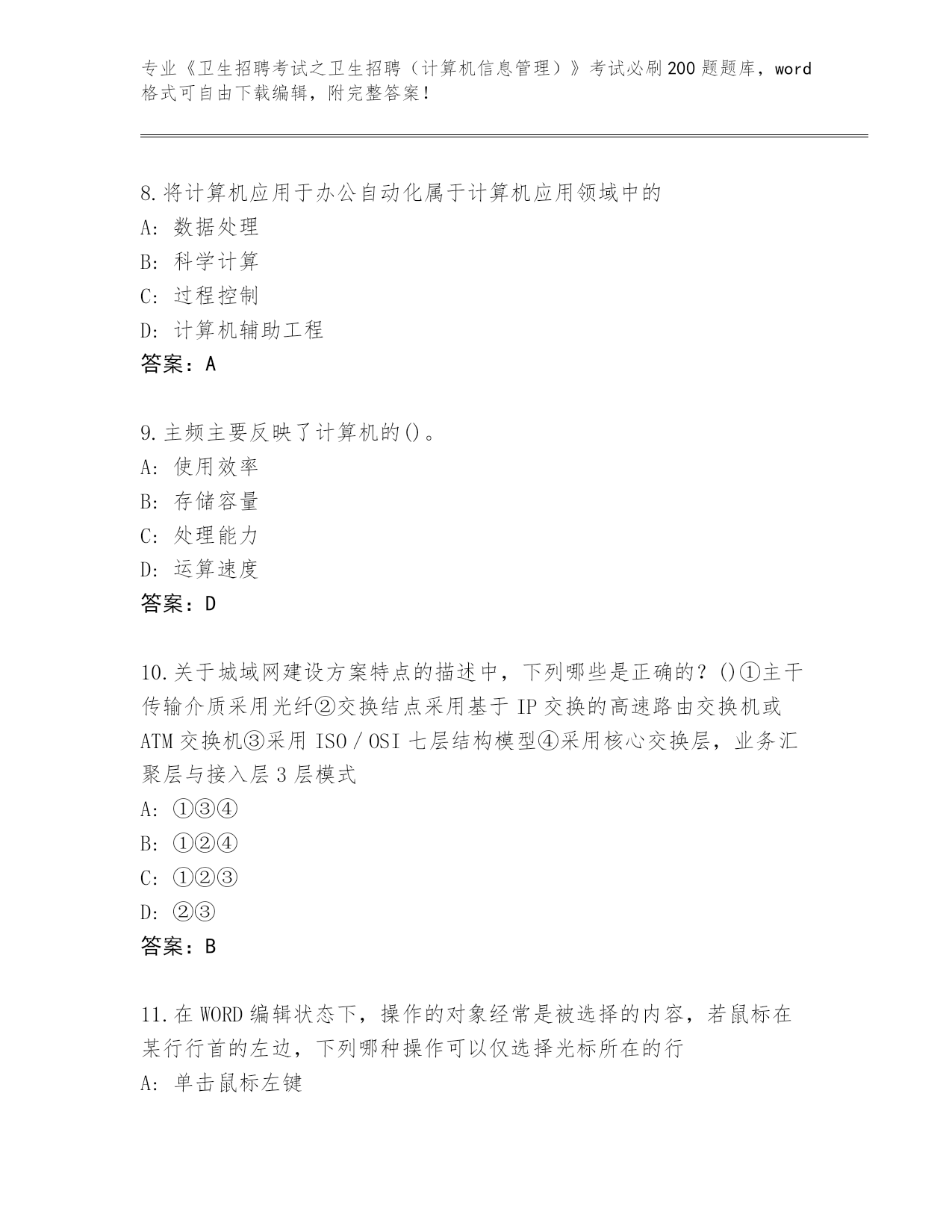 专业《卫生招聘考试之卫生招聘（计算机信息管理）》考试必刷200题题库，word格式可自由下载编辑，附完整答案!

8.将计算机应用于办公自动化属于计算机应用领域中的
A：数据处理
B：科学计算
C：过程控制
D：计算机辅助工程
答案：A

9.主频主要反映了计算机的()。
A：使用效率
B：存储容量
C：处理能力
D：运算速度
答案：D

10.关于城域网建设方案特点的描述中，下列哪些是正确的？()①主干传输介质采用光纤②交换结点采用基于IP交换的高速路由交换机或ATM交换机③采用ISO/OSI七层结构模型④采用核心交换层，业务汇聚层与接入层3层模式
A：①③④
B：①②④
C：①②③
D：②③
答案：B

11.在WORD编辑状态下，操作的对象经常是被选择的内容，若鼠标在某行行首的左边，下列哪种操作可以仅选择光标所在的行
A：单击鼠标左键